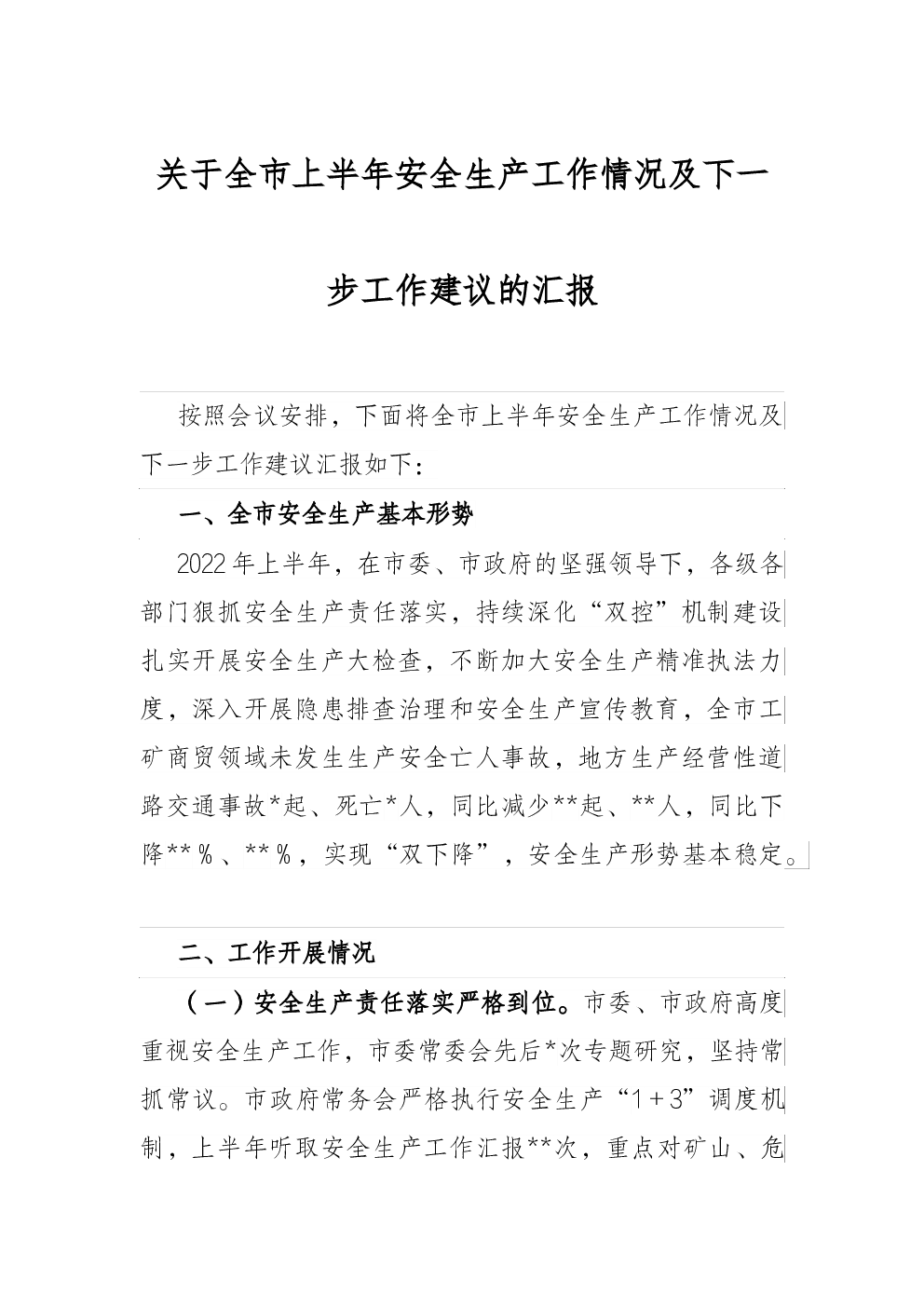 关于全市上半年安全生产工作情况及下一步工作建议的汇报

按照会议安排，下面将全市上半年安全生产工作情况及下一步工作建议汇报如下：

一、全市安全生产基本形势

2022年上半年，在市委、市政府的坚强领导下，各级各部门狠抓安全生产责任落实，持续深化“双控”机制建设扎实开展安全生产大检查，不断加大安全生产精准执法力度，深入开展隐患排查治理和安全生产宣传教育，全市工矿商贸领域未发生生产安全亡人事故，地方生产经营性道路交通事故*起、死亡*人，同比减少**起、**人，同比下降**％、**％，实现“双下降”，安全生产形势基本稳定。

二、工作开展情况

（一）安全生产责任落实严格到位。市委、市政府高度重视安全生产工作，市委常委会先后*次专题研究，坚持常抓常议。市政府常务会严格执行安全生产“1＋3”调度机制，上半年听取安全生产工作汇报**次，重点对矿山、危